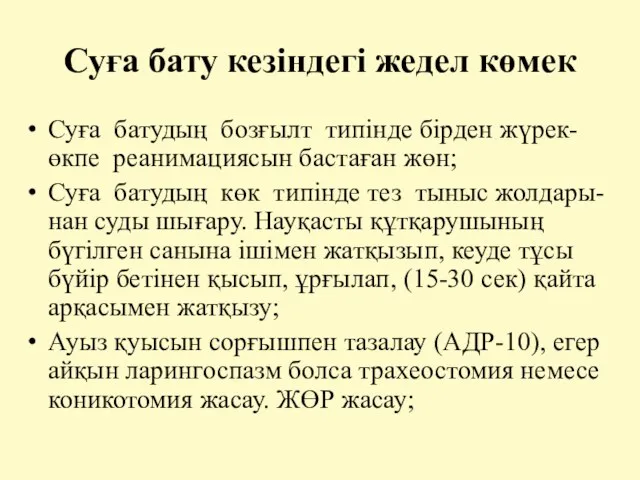 Суға бату кезіндегі жедел көмек

• Суға батудың бозғылт типінде бірден жүрек-өкпе реанимациясын бастаған жөн;
• Суға батудың көк типінде тез тыныс жолдарынан суды шығару. Науқасты құтқарушының бүгілген санына ішімен жатқызып, кеуде тұсы бүйір бетінен қысып, ұрғылап, (15-30 сек) қайта арқасымен жатқызу;
• Ауыз қуысын сорғышпен тазалау (АДР-10), егер айқын ларингоспазм болса трахеостомия немесе коникотомия жасау. ЖӨР жасау;